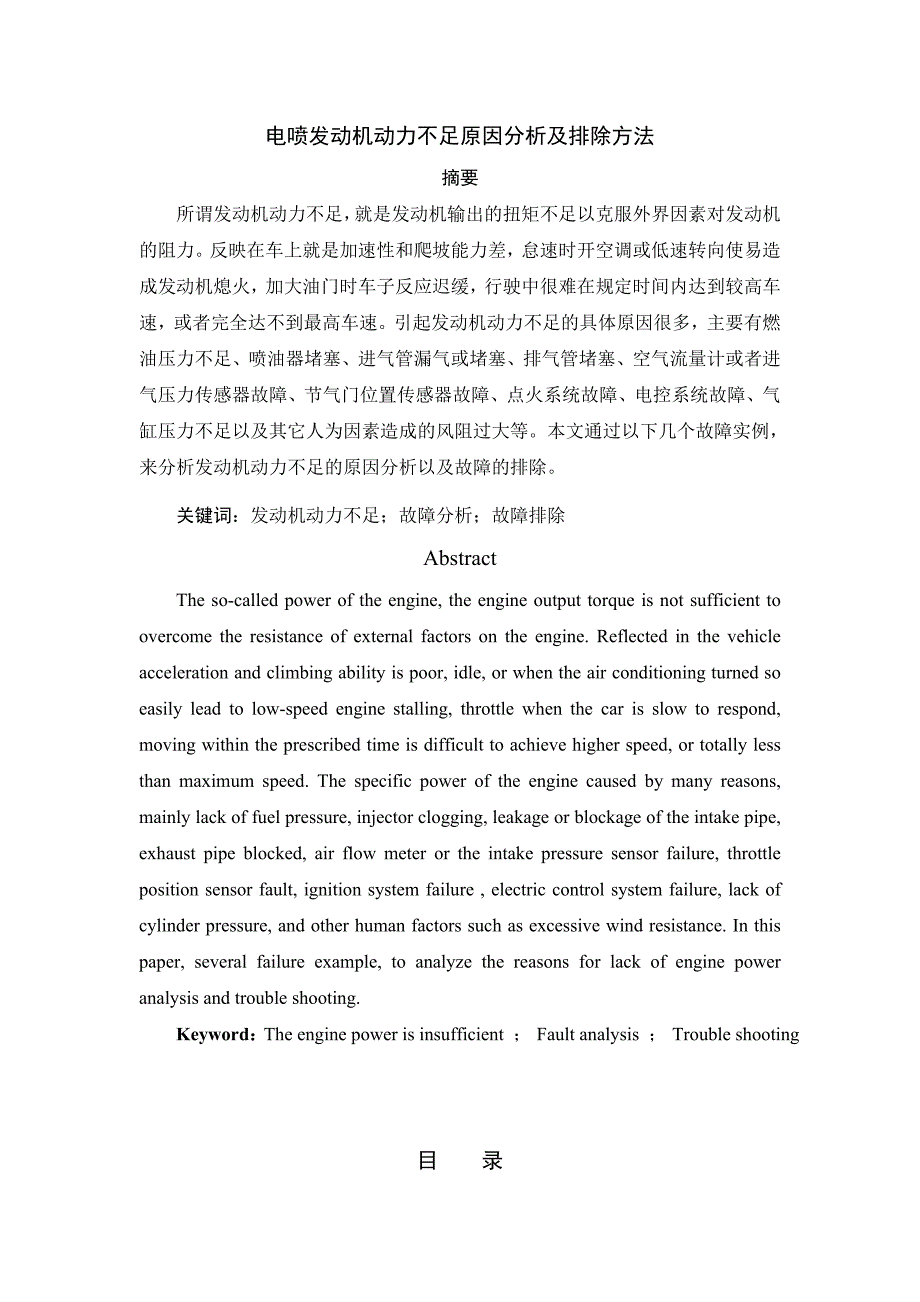 电喷发动机动力不足原因分析及排除方法

摘要

所谓发动机动力不足，就是发动机输出的扭矩不足以克服外界因素对发动机的阻力。反映在车上就是加速性和爬坡能力差，怠速时开空调或低速转向使易造成发动机熄火，加大油门时车子反应迟缓，行驶中很难在规定时间内达到较高车速，或者完全达不到最高车速。引起发动机动力不足的具体原因很多，主要有燃油压力不足、喷油器堵塞、进气管漏气或堵塞、排气管堵塞、空气流量计或者进气压力传感器故障、节气门位置传感器故障、点火系统故障、电控系统故障、气缸压力不足以及其它人为因素造成的风阻过大等。本文通过以下几个故障实例，来分析发动机动力不足的原因分析以及故障的排除。

关键词：发动机动力不足；故障分析；故障排除

Abstract

The so-called power of the engine, the engine output torque is not sufficient to overcome the resistance of external factors on the engine. Reflected in the vehicle acceleration and climbing ability is poor, idle, or when the air conditioning turned so easily lead to low-speed engine stalling, throttle when the car is slow to respond, moving within the prescribed time is difficult to achieve higher speed, or totally less than maximum speed. The specific power of the engine caused by many reasons, mainly lack of fuel pressure, injector clogging, leakage or blockage of the intake pipe, exhaust pipe blocked, air flow meter or the intake pressure sensor failure, throttle position sensor fault, ignition system failure , electric control system failure, lack of cylinder pressure, and other human factors such as excessive wind resistance. In this paper, several failure example, to analyze the reasons for lack of engine power analysis and trouble shooting.

Keyword：The engine power is insufficient ； Fault analysis ； Trouble shooting

目 录